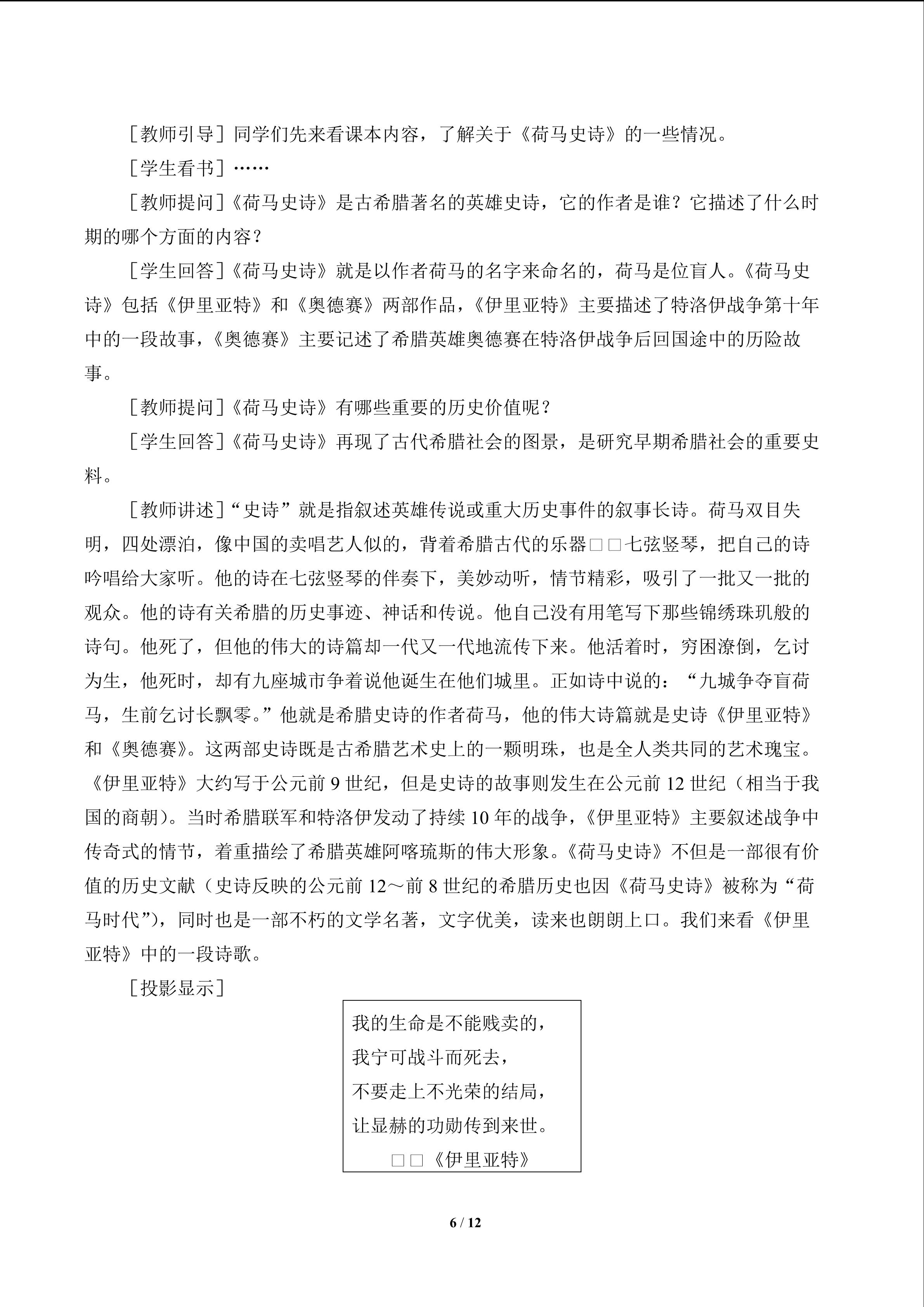 ［教师引导］同学们先来看课本内容，了解关于《荷马史诗》的一些情况。

［学生看书］……

［教师提问］《荷马史诗》是古希腊著名的英雄史诗，它的作者是谁？它描述了什么时期的哪个方面的内容？

［学生回答］《荷马史诗》就是以作者荷马的名字来命名的，荷马是位盲人。《荷马史诗》包括《伊里亚特》和《奥德赛》两部作品，《伊里亚特》主要描述了特洛伊战争第十年中的一段故事，《奥德赛》主要记述了希腊英雄奥德赛在特洛伊战争后回国途中的历险故事。

［教师提问］《荷马史诗》有哪些重要的历史价值呢？

［学生回答］《荷马史诗》再现了古代希腊社会的图景，是研究早期希腊社会的重要史料。

［教师讲述］“史诗”就是指叙述英雄传说或重大历史事件的叙事长诗。荷马双目失明，四处漂泊，像中国的卖唱艺人似的，背着希腊古代的乐器□□七弦竖琴，把自己的诗吟唱给大家听。他的诗在七弦竖琴的伴奏下，美妙动听，情节精彩，吸引了一批又一批的观众。他的诗有关希腊的历史事迹、神话和传说。他自己没有用笔写下那些锦绣珠玑般的诗句。他死了，但他的伟大的诗篇却一代又一代地流传下来。他活着时，穷困潦倒，乞讨为生，他死时，却有九座城市争着说他诞生在他们城里。正如诗中说的：“九城争夺盲荷马，生前乞讨长飘零。”他就是希腊史诗的作者荷马，他的伟大诗篇就是史诗《伊里亚特》和《奥德赛》。这两部史诗既是古希腊艺术史上的一颗明珠，也是全人类共同的艺术瑰宝。《伊里亚特》大约写于公元前 9 世纪，但是史诗的故事则发生在公元前 12 世纪（相当于我国的商朝）。当时希腊联军和特洛伊发动了持续 10 年的战争，《伊里亚特》主要叙述战争中传奇式的情节，着重描绘了希腊英雄阿喀琉斯的伟大形象。《荷马史诗》不但是一部很有价值的历史文献（史诗反映的公元前 12～前 8 世纪的希腊历史也因《荷马史诗》被称为“荷马时代”），同时也是一部不朽的文学名著，文字优美，读来也朗朗上口。我们来看《伊里亚特》中的一段诗歌。

［投影显示］

我的生命是不能贱卖的，
我宁可战斗而死去，
不要走上不光荣的结局，
让显赫的功勋传到来世。
□□《伊里亚特》

6 / 12